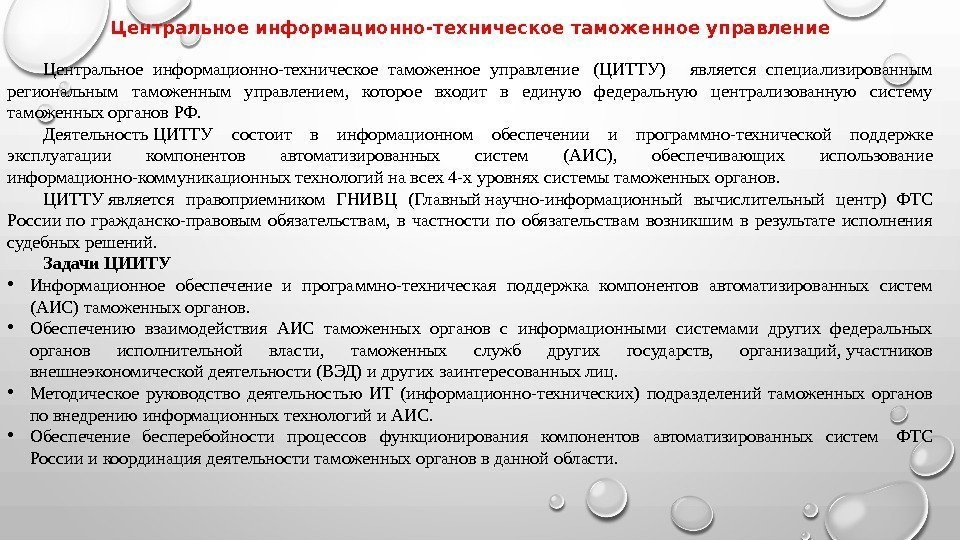 Центральное информационно-техническое таможенное управление

Центральное информационно-техническое таможенное управление (ЦИТТУ) является специализированным региональным таможенным управлением, которое входит в единую федеральную централизованную систему таможенных органов РФ.

Деятельность ЦИТТУ состоит в информационном обеспечении и программно-технической поддержке эксплуатации компонентов автоматизированных систем (АИС), обеспечивающих использование информационно-коммуникационных технологий на всех 4-х уровнях системы таможенных органов.

ЦИТТУ является правоприемником ГНИВЦ (Главный научно-информационный вычислительный центр) ФТС России по гражданско-правовым обязательствам, в частности по обязательствам возникшим в результате исполнения судебных решений.

Задачи ЦИИТУ

• Информационное обеспечение и программно-техническая поддержка компонентов автоматизированных систем (АИС) таможенных органов.
• Обеспечению взаимодействия АИС таможенных органов с информационными системами других федеральных органов исполнительной власти, таможенных служб других государств, организаций, участников внешнеэкономической деятельности (ВЭД) и других заинтересованных лиц.
• Методическое руководство деятельностью ИТ (информационно-технических) подразделений таможенных органов по внедрению информационных технологий и АИС.
• Обеспечение бесперебойности процессов функционирования компонентов автоматизированных систем ФТС России и координация деятельности таможенных органов в данной области.